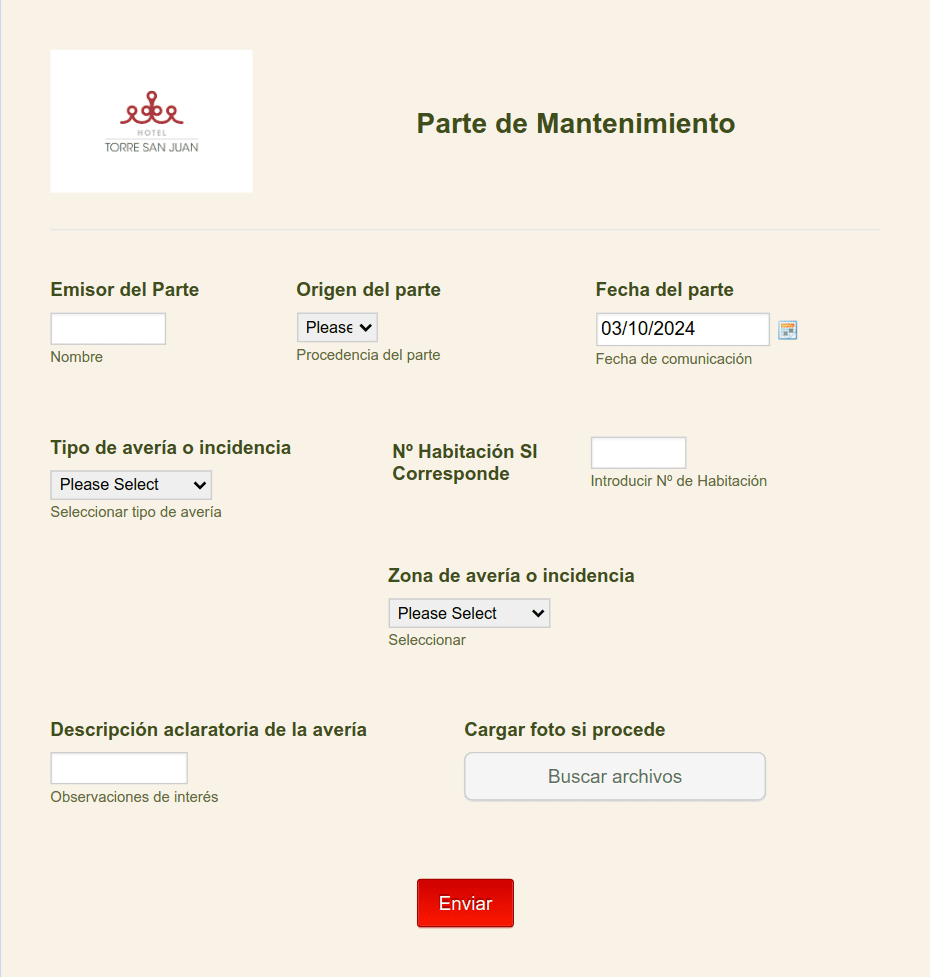 HOTEL
TORRE SAN JUAN

Parte de Mantenimiento

Emisor del Parte
Nombre

Origen del parte
Please
Procedencia del parte

Fecha del parte
03/10/2024
Fecha de comunicación

Tipo de avería o incidencia
Please Select
Seleccionar tipo de avería

Nº Habitación SI Corresponde
Introducir Nº de Habitación

Zona de avería o incidencia
Please Select
Seleccionar

Descripción aclaratoria de la avería
Observaciones de interés

Cargar foto si procede
Buscar archivos

Enviar